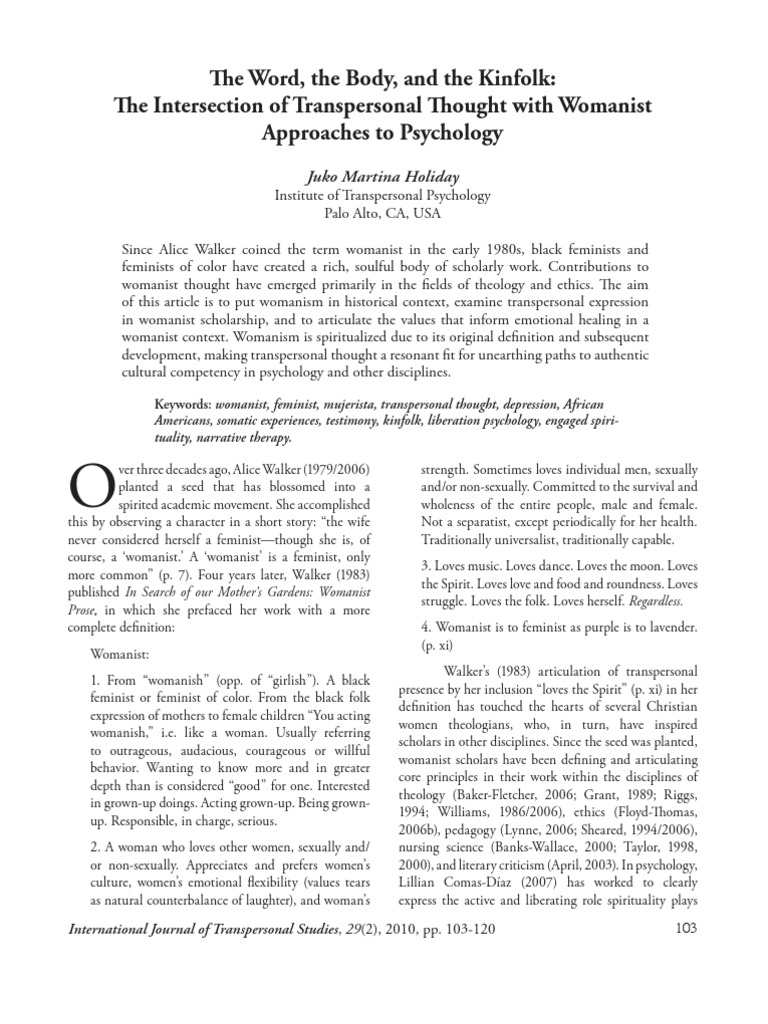 The Word, the Body, and the Kinfolk:
The Intersection of Transpersonal Thought with Womanist Approaches to Psychology

Juko Martina Holiday
Institute of Transpersonal Psychology
Palo Alto, CA, USA

Since Alice Walker coined the term womanist in the early 1980s, black feminists and feminists of color have created a rich, soulful body of scholarly work. Contributions to womanist thought have emerged primarily in the fields of theology and ethics. The aim of this article is to put womanism in historical context, examine transpersonal expression in womanist scholarship, and to articulate the values that inform emotional healing in a womanist context. Womanism is spiritualized due to its original definition and subsequent development, making transpersonal thought a resonant fit for unearthing paths to authentic cultural competency in psychology and other disciplines.

Keywords: womanist, feminist, mujerista, transpersonal thought, depression, African Americans, somatic experiences, testimony, kinfolk, liberation psychology, engaged spirituality, narrative therapy.

Over three decades ago, Alice Walker (1979/2006) planted a seed that has blossomed into a spirited academic movement. She accomplished this by observing a character in a short story: "the wife never considered herself a feminist—though she is, of course, a 'womanist.' A 'womanist' is a feminist, only more common" (p. 7). Four years later, Walker (1983) published In Search of our Mother's Gardens: Womanist Prose, in which she prefaced her work with a more complete definition:

Womanist:

1. From "womanish" (opp. of "girlish"). A black feminist or feminist of color. From the black folk expression of mothers to female children "You acting womanish," i.e. like a woman. Usually referring to outrageous, audacious, courageous or willful behavior. Wanting to know more and in greater depth than is considered "good" for one. Interested in grown-up doings. Acting grown-up. Being grown-up. Responsible, in charge, serious.

2. A woman who loves other women, sexually and/or non-sexually. Appreciates and prefers women's culture, women's emotional flexibility (values tears as natural counterbalance of laughter), and woman's strength. Sometimes loves individual men, sexually and/or non-sexually. Committed to the survival and wholeness of the entire people, male and female. Not a separatist, except periodically for her health. Traditionally universalist, traditionally capable.

3. Loves music. Loves dance. Loves the moon. Loves the Spirit. Loves love and food and roundness. Loves struggle. Loves the folk. Loves herself. Regardless.

4. Womanist is to feminist as purple is to lavender. (p. xi)

Walker's (1983) articulation of transpersonal presence by her inclusion "loves the Spirit" (p. xi) in her definition has touched the hearts of several Christian women theologians, who, in turn, have inspired scholars in other disciplines. Since the seed was planted, womanist scholars have been defining and articulating core principles in their work within the disciplines of theology (Baker-Fletcher, 2006; Grant, 1989; Riggs, 1994; Williams, 1986/2006), ethics (Floyd-Thomas, 2006b), pedagogy (Lynne, 2006; Sheared, 1994/2006), nursing science (Banks-Wallace, 2000; Taylor, 1998, 2000), and literary criticism (April, 2003). In psychology, Lillian Comas-Díaz (2007) has worked to clearly express the active and liberating role spirituality plays

International Journal of Transpersonal Studies, 29(2), 2010, pp. 103-120 103